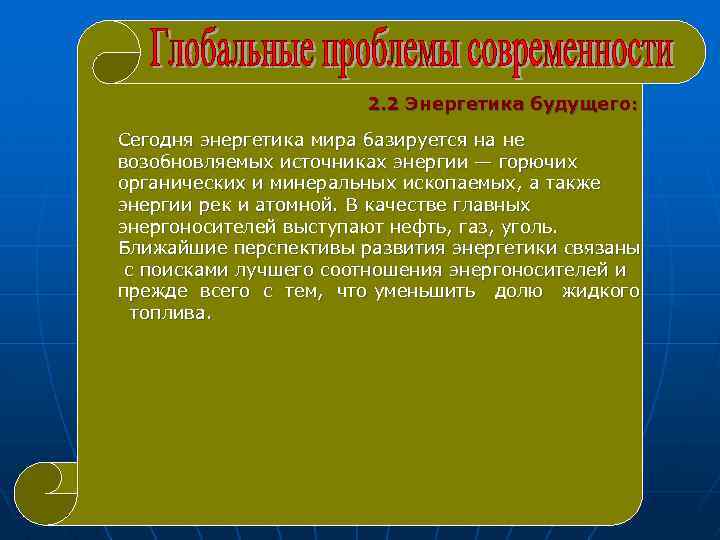 Глобальные проблемы современности

2.2 Энергетика будущего:

Сегодня энергетика мира базируется на не возобновляемых источниках энергии — горючих органических и минеральных ископаемых, а также энергии рек и атомной. В качестве главных энергоносителей выступают нефть, газ, уголь. Ближайшие перспективы развития энергетики связаны с поисками лучшего соотношения энергоносителей и прежде всего с тем, что уменьшить долю жидкого топлива.